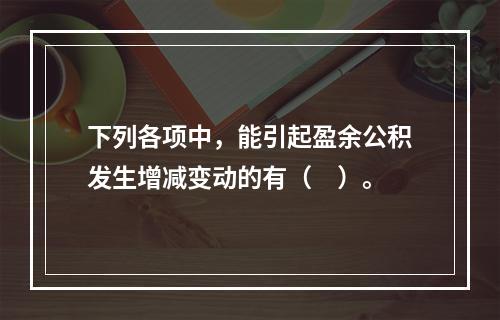 下列各项中，能引起盈余公积发生增减变动的有（　）。